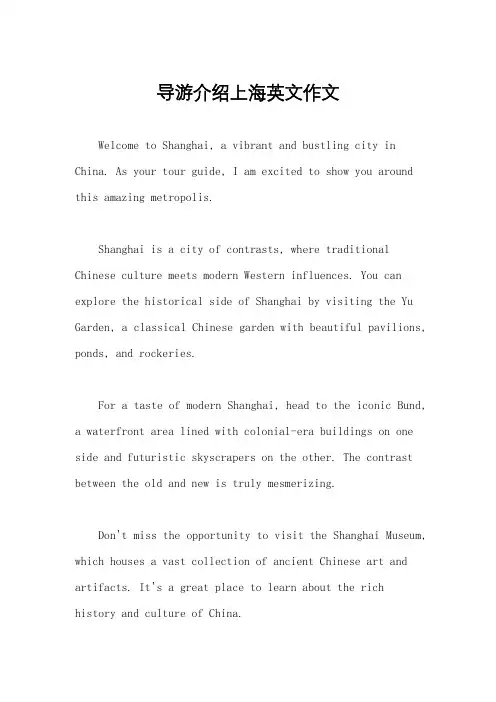 导游介绍上海英文作文

Welcome to Shanghai, a vibrant and bustling city in China. As your tour guide, I am excited to show you around this amazing metropolis.

Shanghai is a city of contrasts, where traditional Chinese culture meets modern Western influences. You can explore the historical side of Shanghai by visiting the Yu Garden, a classical Chinese garden with beautiful pavilions, ponds, and rockeries.

For a taste of modern Shanghai, head to the iconic Bund, a waterfront area lined with colonial-era buildings on one side and futuristic skyscrapers on the other. The contrast between the old and new is truly mesmerizing.

Don't miss the opportunity to visit the Shanghai Museum, which houses a vast collection of ancient Chinese art and artifacts. It's a great place to learn about the rich history and culture of China.